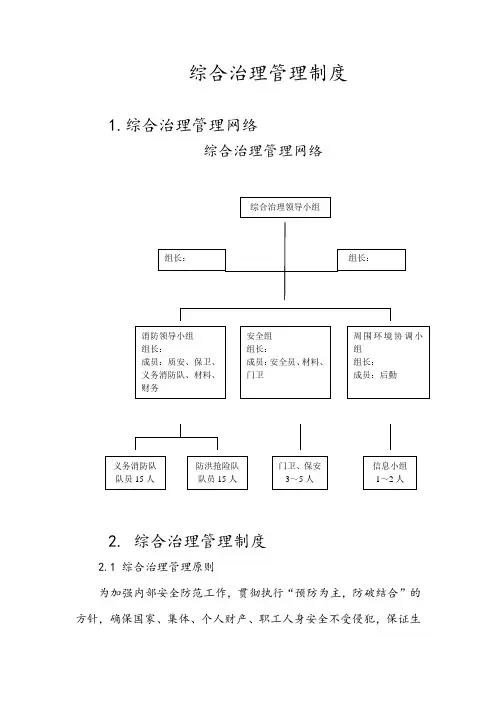 综合治理管理制度

1. 综合治理管理网络

综合治理管理网络

综合治理领导小组

组长：

组长：

消防领导小组
组长：
成员：质安、保卫、义务消防队、材料、财务

安全组
组长：
成员：安全员、材料、门卫

周围环境协调小组
组长：
成员：后勤

义务消防队
队员 15 人

防洪抢险队
队员 15 人

门卫、保安
3～5 人

信息小组
1～2 人

2. 综合治理管理制度

2.1 综合治理管理原则

为加强内部安全防范工作，贯彻执行“预防为主，防破结合”的方针，确保国家、集体、个人财产、职工人身安全不受侵犯，保证生